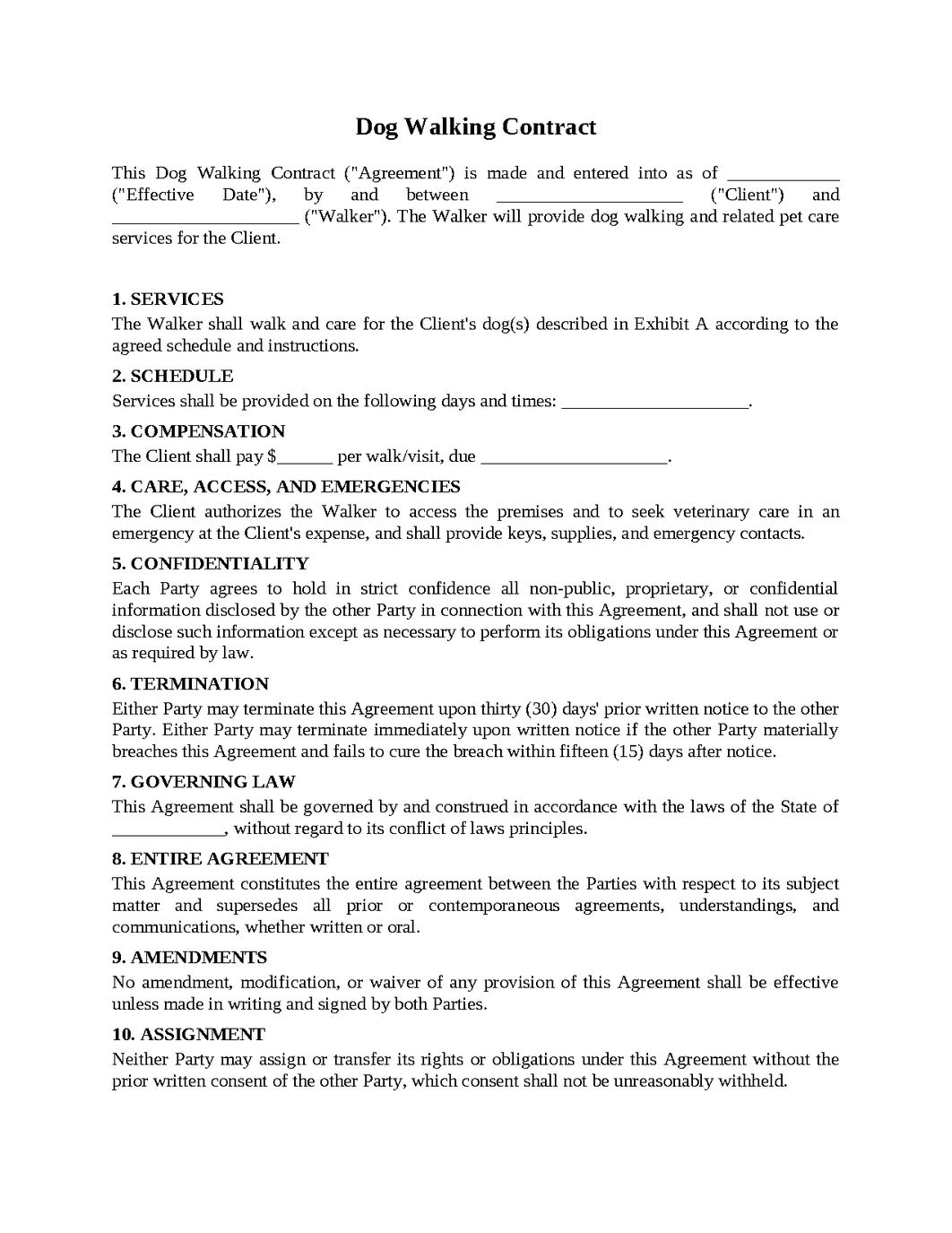 Dog Walking Contract

This Dog Walking Contract ("Agreement") is made and entered into as of ____ ("Effective Date"), by and between ____ ("Client") and ____ ("Walker"). The Walker will provide dog walking and related pet care services for the Client.

1. SERVICES
The Walker shall walk and care for the Client's dog(s) described in Exhibit A according to the agreed schedule and instructions.

2. SCHEDULE
Services shall be provided on the following days and times: ____.

3. COMPENSATION
The Client shall pay $____ per walk/visit, due ____.

4. CARE, ACCESS, AND EMERGENCIES
The Client authorizes the Walker to access the premises and to seek veterinary care in an emergency at the Client's expense, and shall provide keys, supplies, and emergency contacts.

5. CONFIDENTIALITY
Each Party agrees to hold in strict confidence all non-public, proprietary, or confidential information disclosed by the other Party in connection with this Agreement, and shall not use or disclose such information except as necessary to perform its obligations under this Agreement or as required by law.

6. TERMINATION
Either Party may terminate this Agreement upon thirty (30) days' prior written notice to the other Party. Either Party may terminate immediately upon written notice if the other Party materially breaches this Agreement and fails to cure the breach within fifteen (15) days after notice.

7. GOVERNING LAW
This Agreement shall be governed by and construed in accordance with the laws of the State of ____, without regard to its conflict of laws principles.

8. ENTIRE AGREEMENT
This Agreement constitutes the entire agreement between the Parties with respect to its subject matter and supersedes all prior or contemporaneous agreements, understandings, and communications, whether written or oral.

9. AMENDMENTS
No amendment, modification, or waiver of any provision of this Agreement shall be effective unless made in writing and signed by both Parties.

10. ASSIGNMENT
Neither Party may assign or transfer its rights or obligations under this Agreement without the prior written consent of the other Party, which consent shall not be unreasonably withheld.